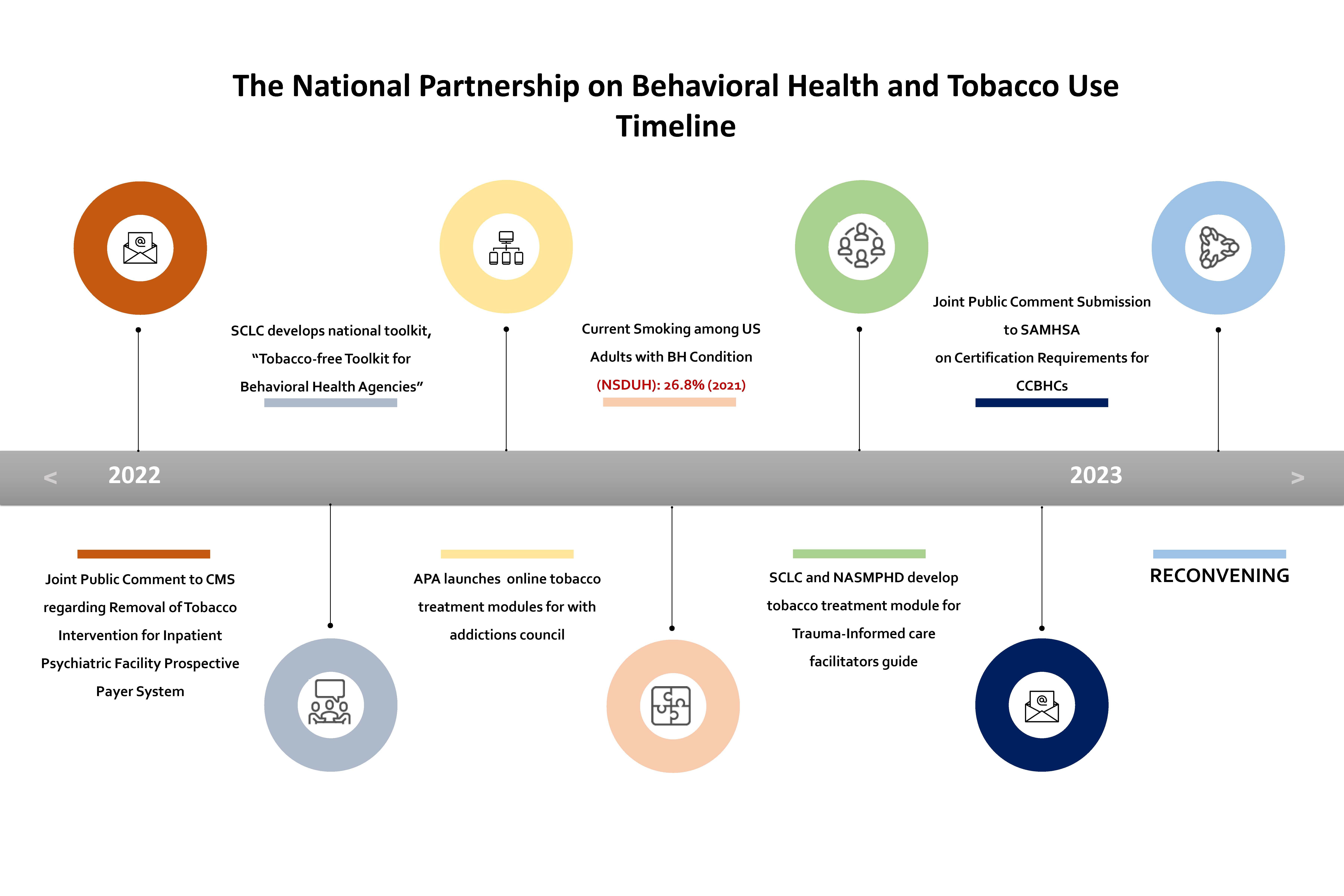 The National Partnership on Behavioral Health and Tobacco Use Timeline

SCLC develops national toolkit, “Tobacco-free Toolkit for Behavioral Health Agencies”

Current Smoking among US Adults with BH Condition (NSDUH): 26.8% (2021)

Joint Public Comment Submission to SAMHSA on Certification Requirements for CCBHCs

< 2022

2023 >

Joint Public Comment to CMS regarding Removal of Tobacco Intervention for Inpatient Psychiatric Facility Prospective Payer System

APA launches online tobacco treatment modules for with addictions council

SCLC and NASMPHD develop tobacco treatment module for Trauma-Informed care facilitators guide

RECONVENING